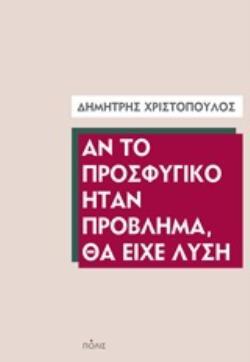 ΔΗΜΗΤΡΗΣ ΧΡΙΣΤΟΠΟΥΛΟΣ

ΑΝ ΤΟ ΠΡΟΣΦΥΓΙΚΟ ΗΤΑΝ ΠΡΟΒΛΗΜΑ, ΘΑ ΕΙΧΕ ΛΥΣΗ

ΠΟΛΙΣ